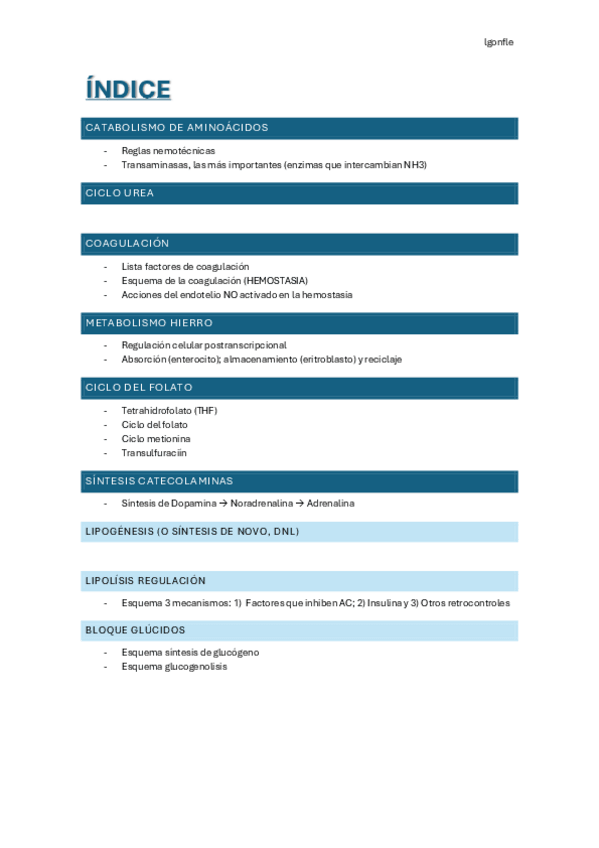 lgonfle

ÍNDICE

CATABOLISMO DE AMINOÁCIDOS

- Reglas nemotécnicas
- Transaminasas, las más importantes (enzimas que intercambian NH3)

CICLO UREA

COAGULACIÓN

- Lista factores de coagulación
- Esquema de la coagulación (HEMOSTASIA)
- Acciones del endotelio NO activado en la hemostasia

METABOLISMO HIERRO

- Regulación celular postranscripcional
- Absorción (enterocito); almacenamiento (eritroblasto) y reciclaje

CICLO DEL FOLATO

- Tetrahidrofolato (THF)
- Ciclo del folato
- Ciclo metionina
- Transulfuraciin

SÍNTESIS CATECOLAMINAS

- Sintesis de Dopamina → Noradrenalina → Adrenalina

LIPOGÉNESIS (O SÍNTESIS DE NOVO, DNL)

LIPOLÍSIS REGULACIÓN

- Esquema 3 mecanismos: 1) Factores que inhiben AC; 2) Insulina y 3) Otros retrocontroles

BLOQUE GLÚCIDOS

- Esquema sintesis de glucógeno
- Esquema glucogenolisis